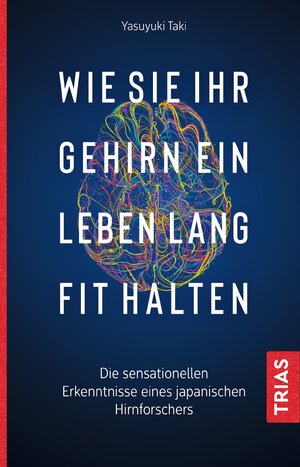 Yasuyuki Taki

WIE SIE IHR GEHIRN EIN LEBEN LANG FIT HALTEN

Die sensationellen Erkenntnisse eines japanischen Hirnforschers

TRIAS